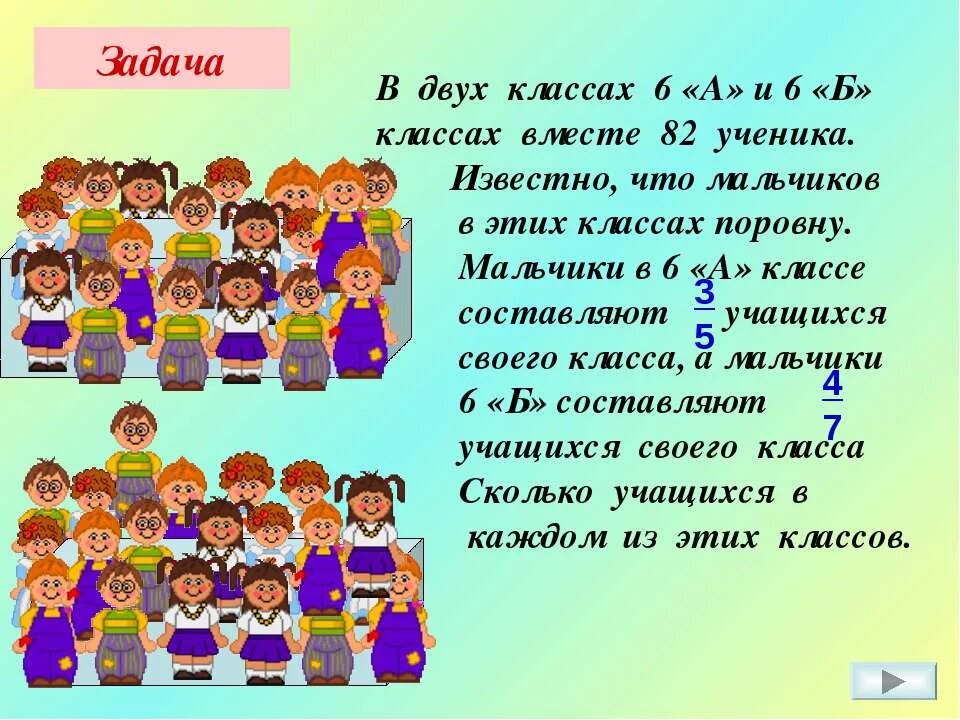 Задача

В двух классах 6 «А» и 6 «Б» классах вместе 82 ученика. Известно, что мальчиков в этих классах поровну. Мальчики в 6 «А» классе составляют $\frac{3}{5}$ учащихся своего класса, а мальчики 6 «Б» составляют $\frac{4}{7}$ учащихся своего класса Сколько учащихся в каждом из этих классов.